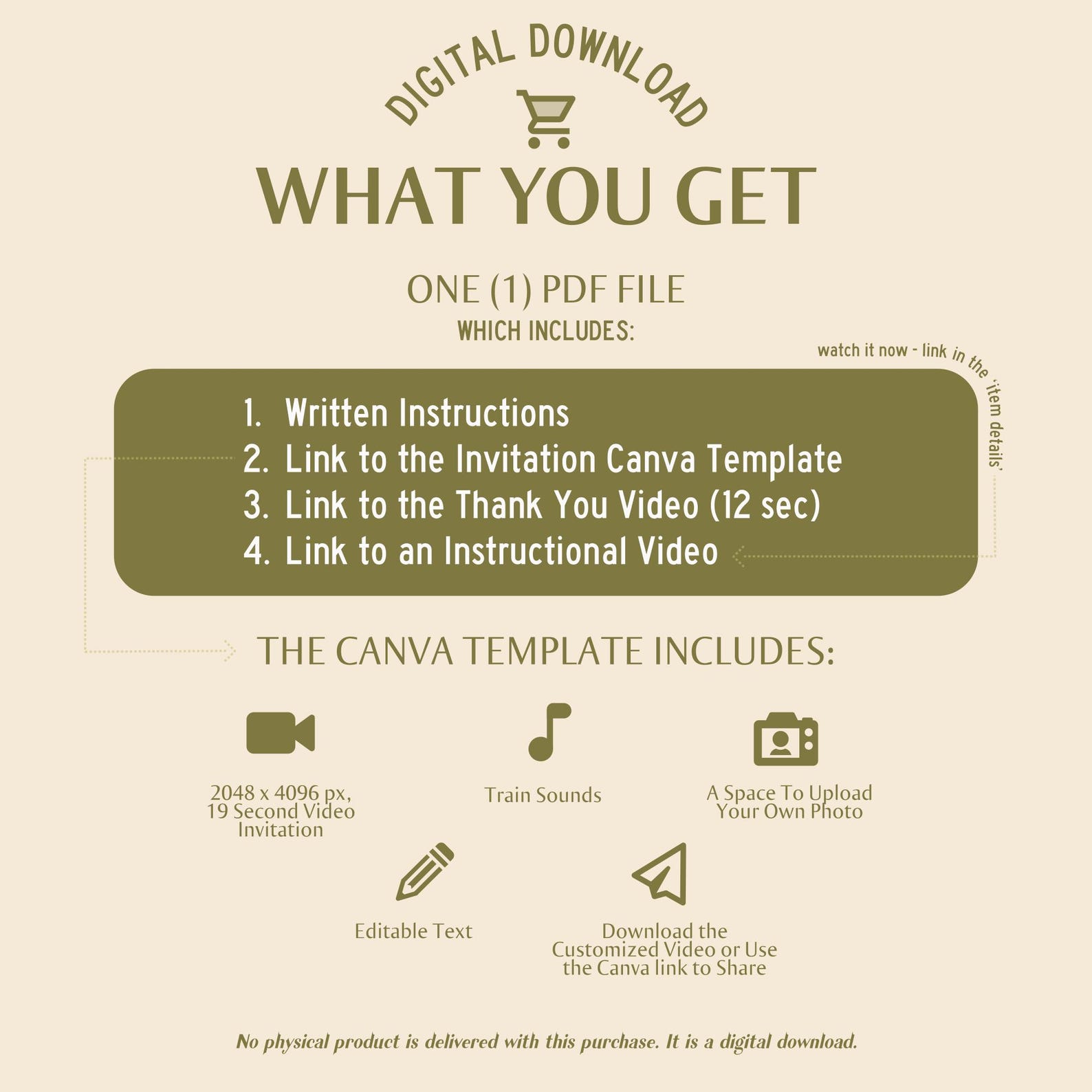 DIGITAL DOWNLOAD

WHAT YOU GET

ONE (1) PDF FILE
WHICH INCLUDES:

watch it now - link in the 'item details'

1. Written Instructions
2. Link to the Invitation Canva Template
3. Link to the Thank You Video (12 sec)
4. Link to an Instructional Video

THE CANVA TEMPLATE INCLUDES:

2048 x 4096 px, 19 Second Video Invitation

Train Sounds

A Space To Upload Your Own Photo

Editable Text

Download the Customized Video or Use the Canva link to Share

No physical product is delivered with this purchase. It is a digital download.